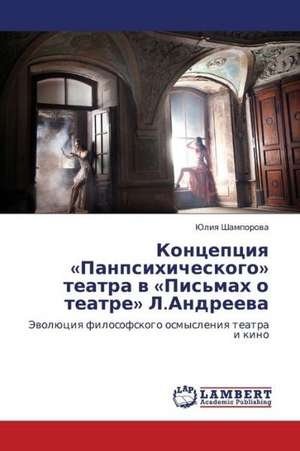 Юлия Шампорова

Концепция «Панпсихического» театра в «Письмах о театре» Л.Андреева

Эволюция философского осмысления театра и кино

LAP LAMBERT Academic Publishing